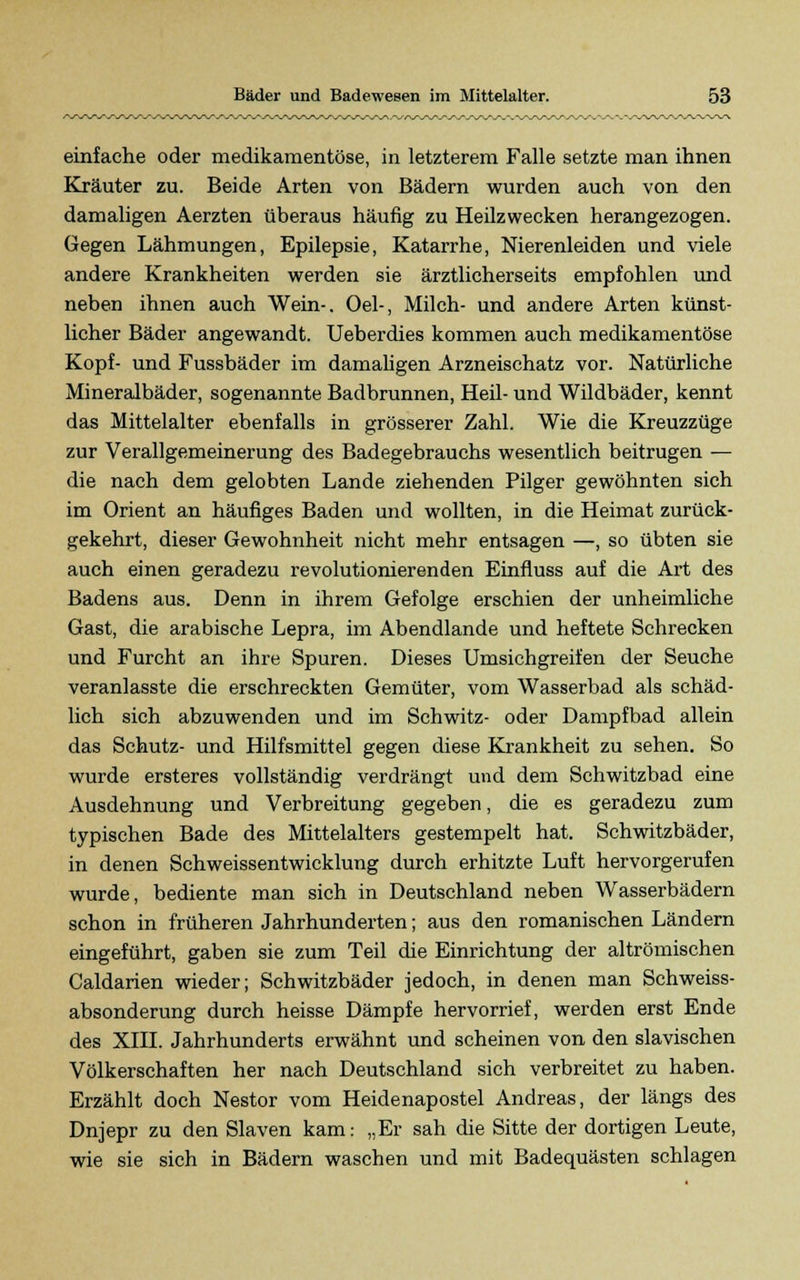 Bäder und Badewesen im Mittelalter. 53

einfache oder medikamentöse, in letzterem Falle setzte man ihnen Kräuter zu. Beide Arten von Bädern wurden auch von den damaligen Aerzten überaus häufig zu Heilzwecken herangezogen. Gegen Lähmungen, Epilepsie, Katarrhe, Nierenleiden und viele andere Krankheiten werden sie ärztlicherseits empfohlen und neben ihnen auch Wein-. Oel-, Milch- und andere Arten künstlicher Bäder angewandt. Ueberdies kommen auch medikamentöse Kopf- und Fussbäder im damaligen Arzneischatz vor. Natürliche Mineralbäder, sogenannte Badbrunnen, Heil- und Wildbäder, kennt das Mittelalter ebenfalls in grösserer Zahl. Wie die Kreuzzüge zur Verallgemeinerung des Badegebrauchs wesentlich beitrugen — die nach dem gelobten Lande ziehenden Pilger gewöhnten sich im Orient an häufiges Baden und wollten, in die Heimat zurückgekehrt, dieser Gewohnheit nicht mehr entsagen —, so übten sie auch einen geradezu revolutionierenden Einfluss auf die Art des Badens aus. Denn in ihrem Gefolge erschien der unheimliche Gast, die arabische Lepra, im Abendlande und heftete Schrecken und Furcht an ihre Spuren. Dieses Umsichgreifen der Seuche veranlasste die erschreckten Gemüter, vom Wasserbad als schädlich sich abzuwenden und im Schwitz- oder Dampfbad allein das Schutz- und Hilfsmittel gegen diese Krankheit zu sehen. So wurde ersteres vollständig verdrängt und dem Schwitzbad eine Ausdehnung und Verbreitung gegeben, die es geradezu zum typischen Bade des Mittelalters gestempelt hat. Schwitzbäder, in denen Schweissentwicklung durch erhitzte Luft hervorgerufen wurde, bediente man sich in Deutschland neben Wasserbädern schon in früheren Jahrhunderten; aus den romanischen Ländern eingeführt, gaben sie zum Teil die Einrichtung der altrömischen Caldarien wieder; Schwitzbäder jedoch, in denen man Schweissabsonderung durch heisse Dämpfe hervorrief, werden erst Ende des XIII. Jahrhunderts erwähnt und scheinen von den slavischen Völkerschaften her nach Deutschland sich verbreitet zu haben. Erzählt doch Nestor vom Heidenapostel Andreas, der längs des Dnjepr zu den Slaven kam: „Er sah die Sitte der dortigen Leute, wie sie sich in Bädern waschen und mit Badequästen schlagen